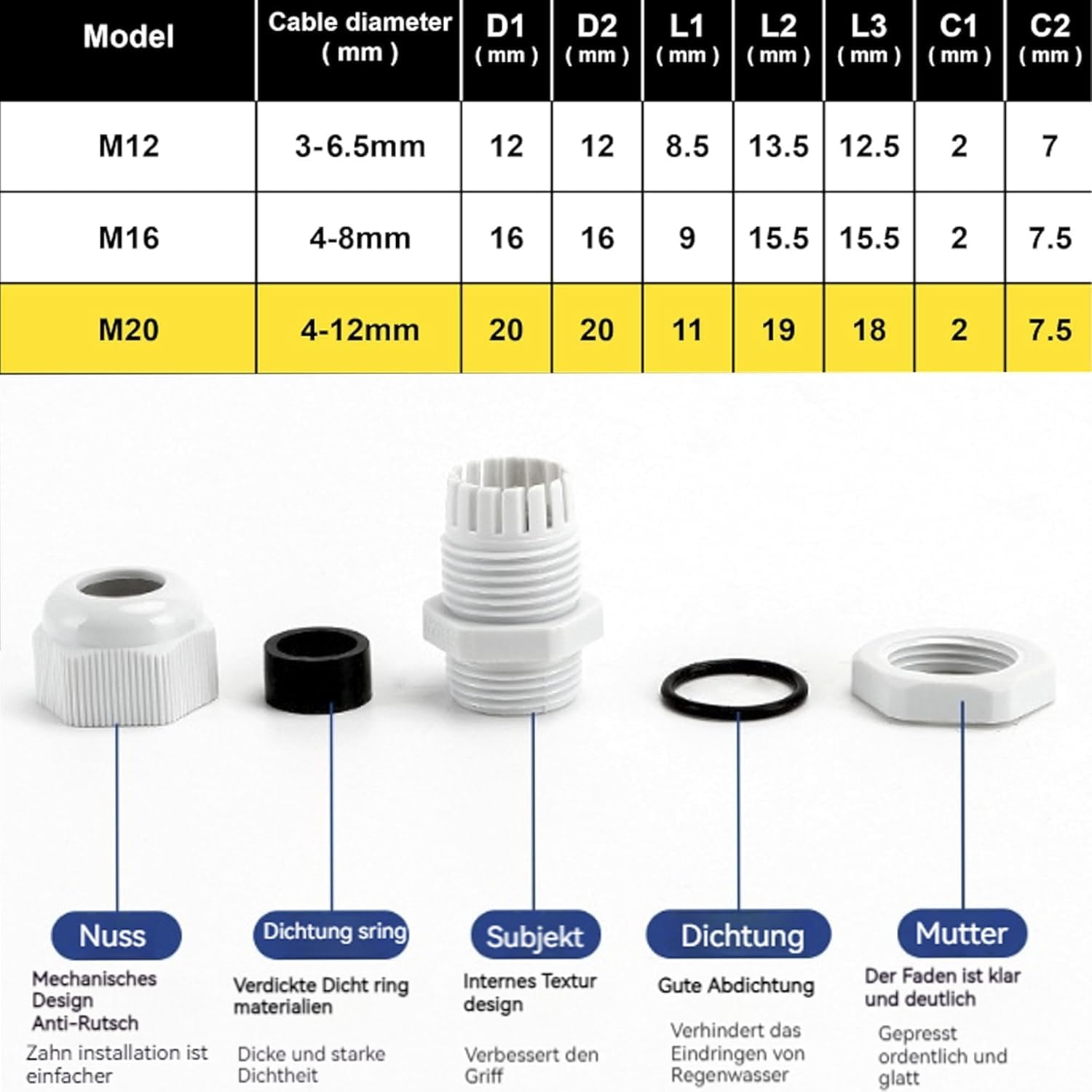 | Model | Cable diameter ( mm ) | D1 ( mm ) | D2 ( mm ) | L1 ( mm ) | L2 ( mm ) | L3 ( mm ) | C1 ( mm ) | C2 ( mm ) |
|---|---|---|---|---|---|---|---|---|
| M12 | 3-6.5mm | 12 | 12 | 8.5 | 13.5 | 12.5 | 2 | 7 |
| M16 | 4-8mm | 16 | 16 | 9 | 15.5 | 15.5 | 2 | 7.5 |
| M20 | 4-12mm | 20 | 20 | 11 | 19 | 18 | 2 | 7.5 |

Nuss
Mechanisches Design Anti-Rutsch
Zahn installation ist einfacher

Dichtung sring
Verdickte Dicht ring materialien
Dicke und starke Dichtheit

Subjekt
Internes Textur design
Verbessert den Griff

Dichtung
Gute Abdichtung
Verhindert das Eindringen von Regenwasser

Mutter
Der Faden ist klar und deutlich
Gepresst ordentlich und glatt